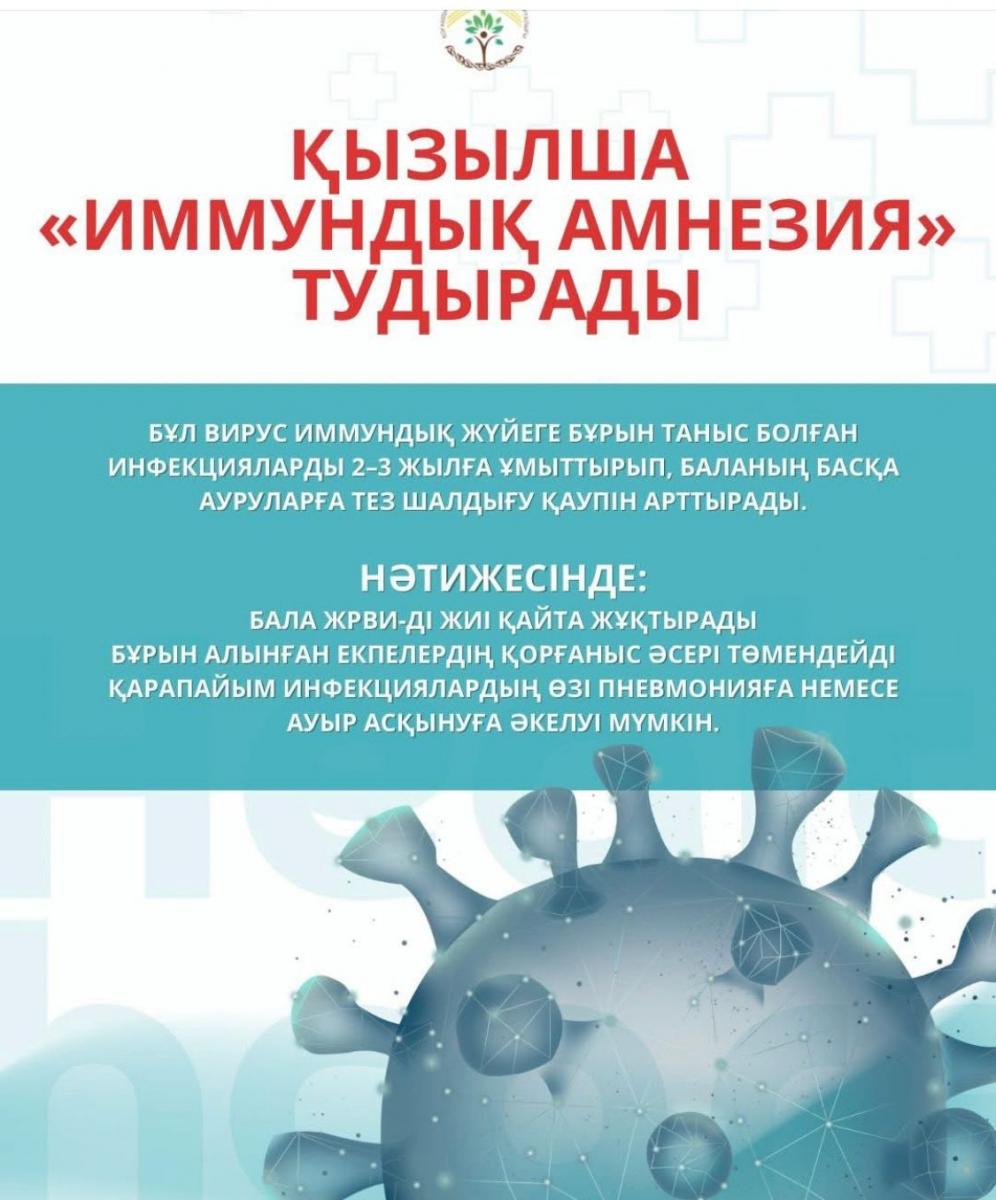 ҚЫЗЫЛША «ИММУНДЫҚ АМНЕЗИЯ» ТУДЫРАДЫ

БҰЛ ВИРУС ИММУНДЫҚ ЖҮЙЕГЕ БҰРЫН ТАНЫС БОЛҒАН ИНФЕКЦИЯЛАРДЫ 2–3 ЖЫЛҒА ҰМЫТТЫРЫП, БАЛАНЫҢ БАСҚА АУРУЛАРҒА ТЕЗ ШАЛДЫҒУ ҚАУПІН АРТТЫРАДЫ.

НӘТИЖЕСІНДЕ:
БАЛА ЖРВИ-ДІ ЖИІ ҚАЙТА ЖҰҚТЫРАДЫ
БҰРЫН АЛЫНҒАН ЕКПЕЛЕРДІҢ ҚОРҒАНЫС ӘСЕРІ ТӨМЕНДЕЙДІ
ҚАРАПАЙЫМ ИНФЕКЦИЯЛАРДЫҢ ӨЗІ ПНЕВМОНИЯҒА НЕМЕСЕ АУЫР АСҚЫНУҒА ӘКЕЛУІ МҮМКІН.